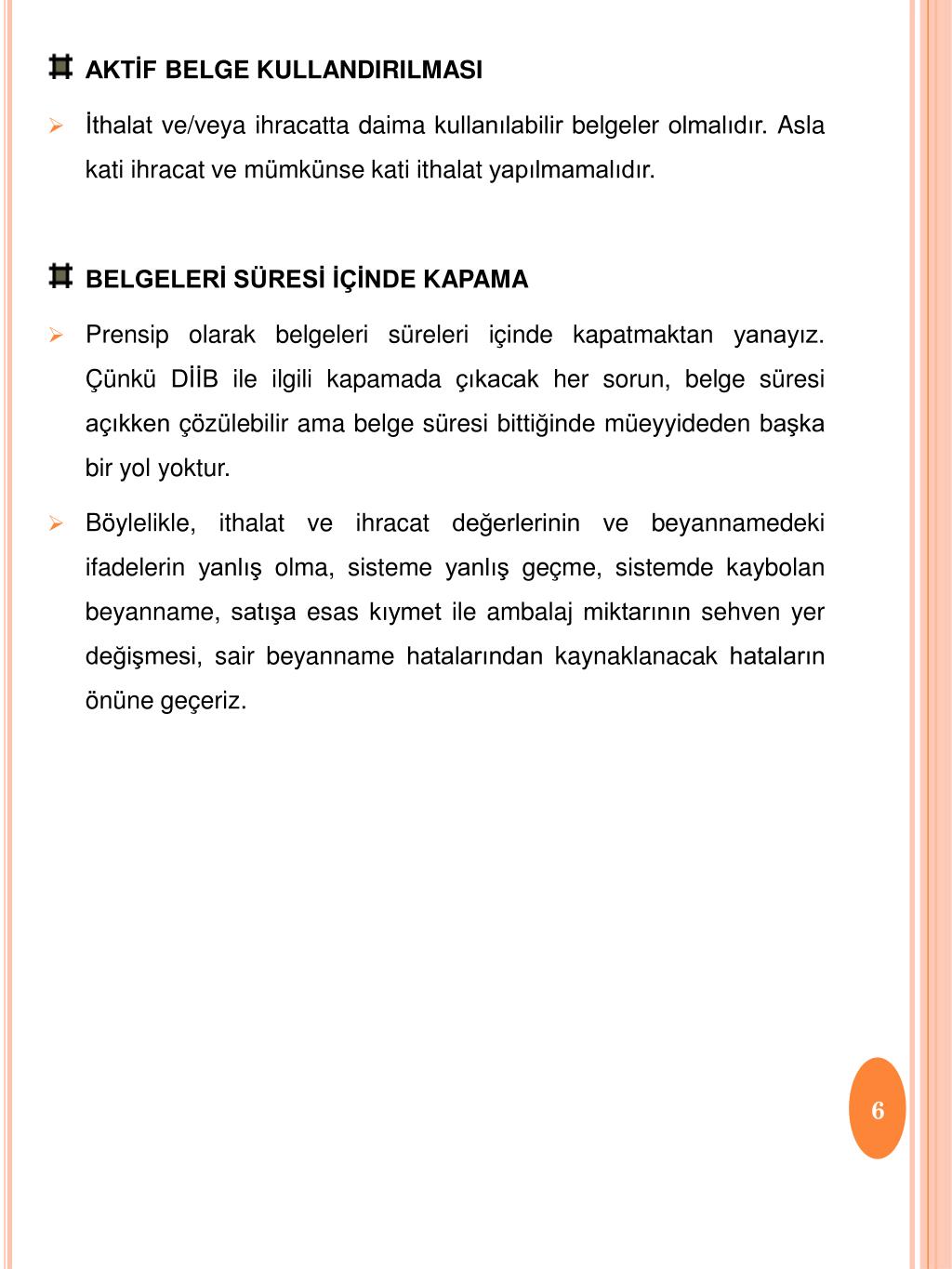 AKTİF BELGE KULLANDIRILMASI

İthalat ve/veya ihracatta daima kullanılabilir belgeler olmalıdır. Asla kati ihracat ve mümkünse kati ithalat yapılmamalıdır.

BELGELERİ SÜRESİ İÇİNDE KAPAMA

Prensip olarak belgeleri süreleri içinde kapatmaktan yanayız. Çünkü DİİB ile ilgili kapamada çıkacak her sorun, belge süresi açıkken çözülebilir ama belge süresi bittiğinde müeyyideden başka bir yol yoktur.

Böylelikle, ithalat ve ihracat değerlerinin ve beyannamedeki ifadelerin yanlış olma, sisteme yanlış geçme, sistemde kaybolan beyanname, satışa esas kıymet ile ambalaj miktarının sehven yer değişmesi, sair beyanname hatalarından kaynaklanacak hataların önüne geçeriz.

6